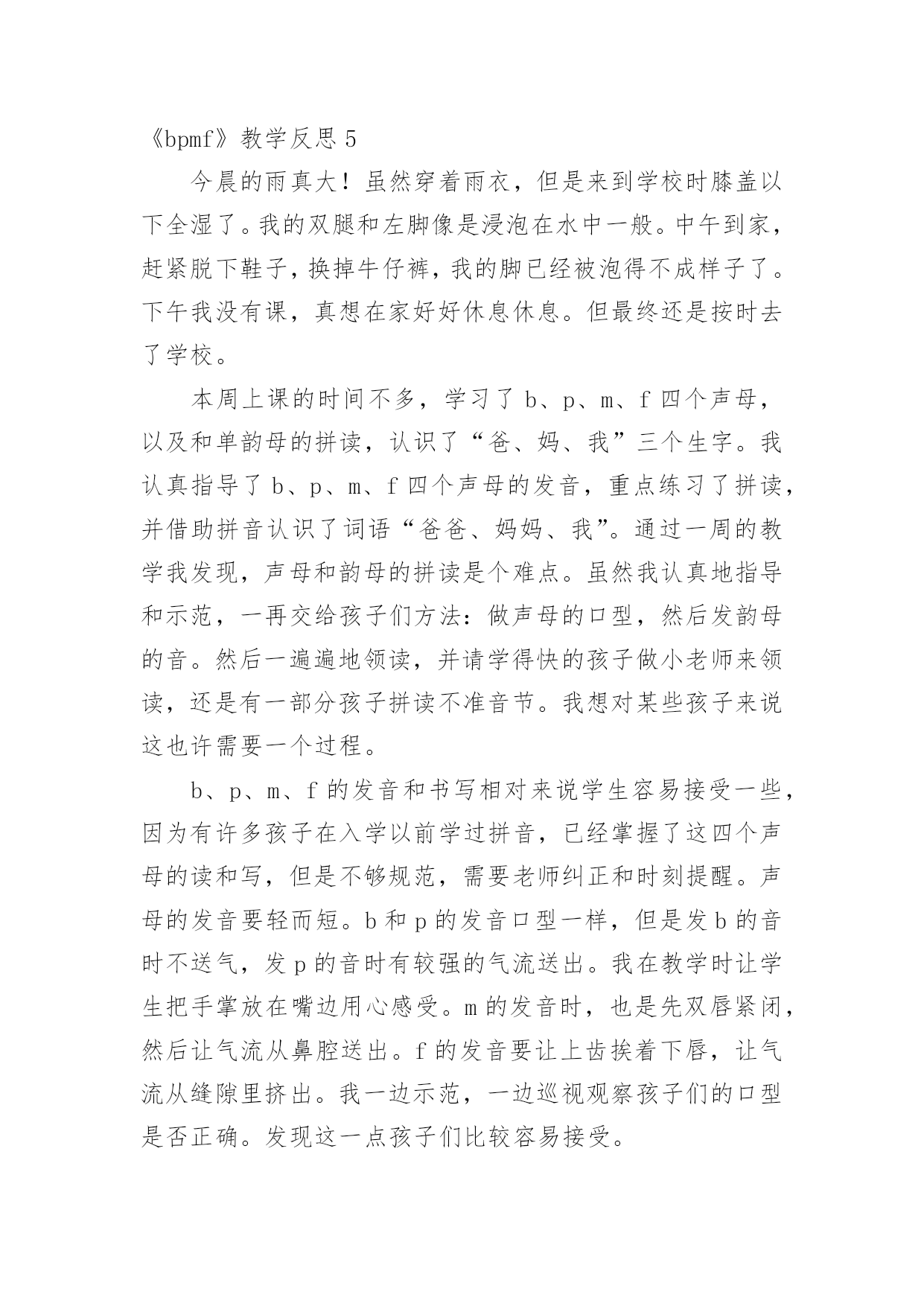 《bpmf》教学反思 5

今晨的雨真大！虽然穿着雨衣，但是来到学校时膝盖以下全湿了。我的双腿和左脚像是浸泡在水中一般。中午到家，赶紧脱下鞋子，换掉牛仔裤，我的脚已经被泡得不成样子了。下午我没有课，真想在家好好休息休息。但最终还是按时去了学校。

本周上课的时间不多，学习了 b、p、m、f 四个声母，以及和单韵母的拼读，认识了“爸、妈、我”三个生字。我认真指导了 b、p、m、f 四个声母的发音，重点练习了拼读，并借助拼音认识了词语“爸爸、妈妈、我”。通过一周的教学我发现，声母和韵母的拼读是个难点。虽然我认真地指导和示范，一再交给孩子们方法：做声母的口型，然后发韵母的音。然后一遍遍地领读，并请学得快的孩子做小老师来领读，还是有一部分孩子拼读不准音节。我想对某些孩子来说这也许需要一个过程。

b、p、m、f 的发音和书写相对来说学生容易接受一些，因为有许多孩子在入学以前学过拼音，已经掌握了这四个声母的读和写，但是不够规范，需要老师纠正和时刻提醒。声母的发音要轻而短。b 和 p 的发音口型一样，但是发 b 的音时不送气，发 p 的音时有较强的气流送出。我在教学时让学生把手掌放在嘴边用心感受。m 的发音时，也是先双唇紧闭，然后让气流从鼻腔送出。f 的发音要让上齿挨着下唇，让气流从缝隙里挤出。我一边示范，一边巡视观察孩子们的口型是否正确。发现这一点孩子们比较容易接受。